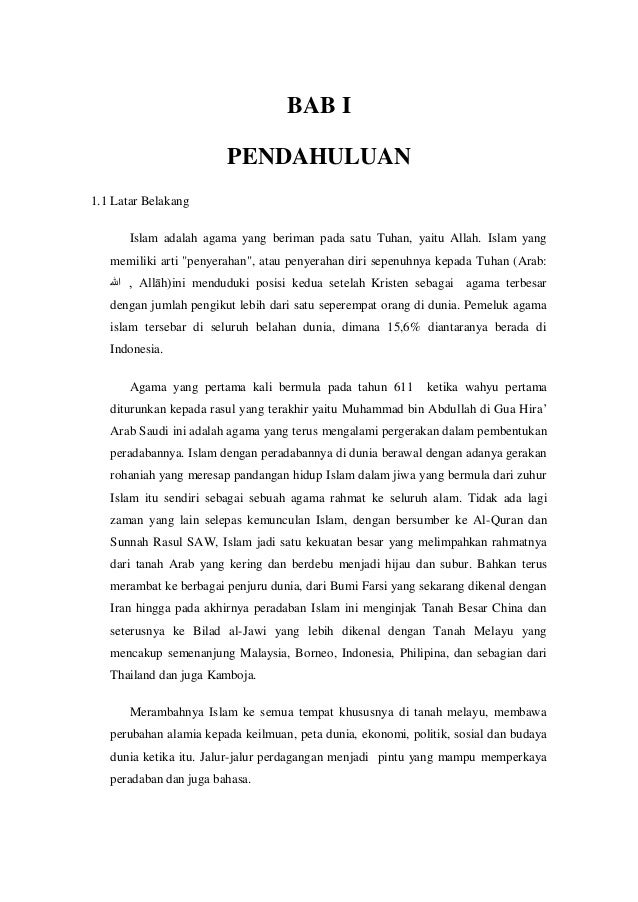 BAB I

PENDAHULUAN

1.1 Latar Belakang

Islam adalah agama yang beriman pada satu Tuhan, yaitu Allah. Islam yang memiliki arti "penyerahan", atau penyerahan diri sepenuhnya kepada Tuhan (Arab: الله , Allāh)ini menduduki posisi kedua setelah Kristen sebagai agama terbesar dengan jumlah pengikut lebih dari satu seperempat orang di dunia. Pemeluk agama islam tersebar di seluruh belahan dunia, dimana 15,6% diantaranya berada di Indonesia.

Agama yang pertama kali bermula pada tahun 611 ketika wahyu pertama diturunkan kepada rasul yang terakhir yaitu Muhammad bin Abdullah di Gua Hira' Arab Saudi ini adalah agama yang terus mengalami pergerakan dalam pembentukan peradabannya. Islam dengan peradabannya di dunia berawal dengan adanya gerakan rohaniah yang meresap pandangan hidup Islam dalam jiwa yang bermula dari zuhur Islam itu sendiri sebagai sebuah agama rahmat ke seluruh alam. Tidak ada lagi zaman yang lain selepas kemunculan Islam, dengan bersumber ke Al-Quran dan Sunnah Rasul SAW, Islam jadi satu kekuatan besar yang melimpahkan rahmatnya dari tanah Arab yang kering dan berdebu menjadi hijau dan subur. Bahkan terus merambat ke berbagai penjuru dunia, dari Bumi Farsi yang sekarang dikenal dengan Iran hingga pada akhirnya peradaban Islam ini menginjak Tanah Besar China dan seterusnya ke Bilad al-Jawi yang lebih dikenal dengan Tanah Melayu yang mencakup semenanjung Malaysia, Borneo, Indonesia, Philipina, dan sebagian dari Thailand dan juga Kamboja.

Merambahnya Islam ke semua tempat khususnya di tanah melayu, membawa perubahan alamia kepada keilmuan, peta dunia, ekonomi, politik, sosial dan budaya dunia ketika itu. Jalur-jalur perdagangan menjadi pintu yang mampu memperkaya peradaban dan juga bahasa.